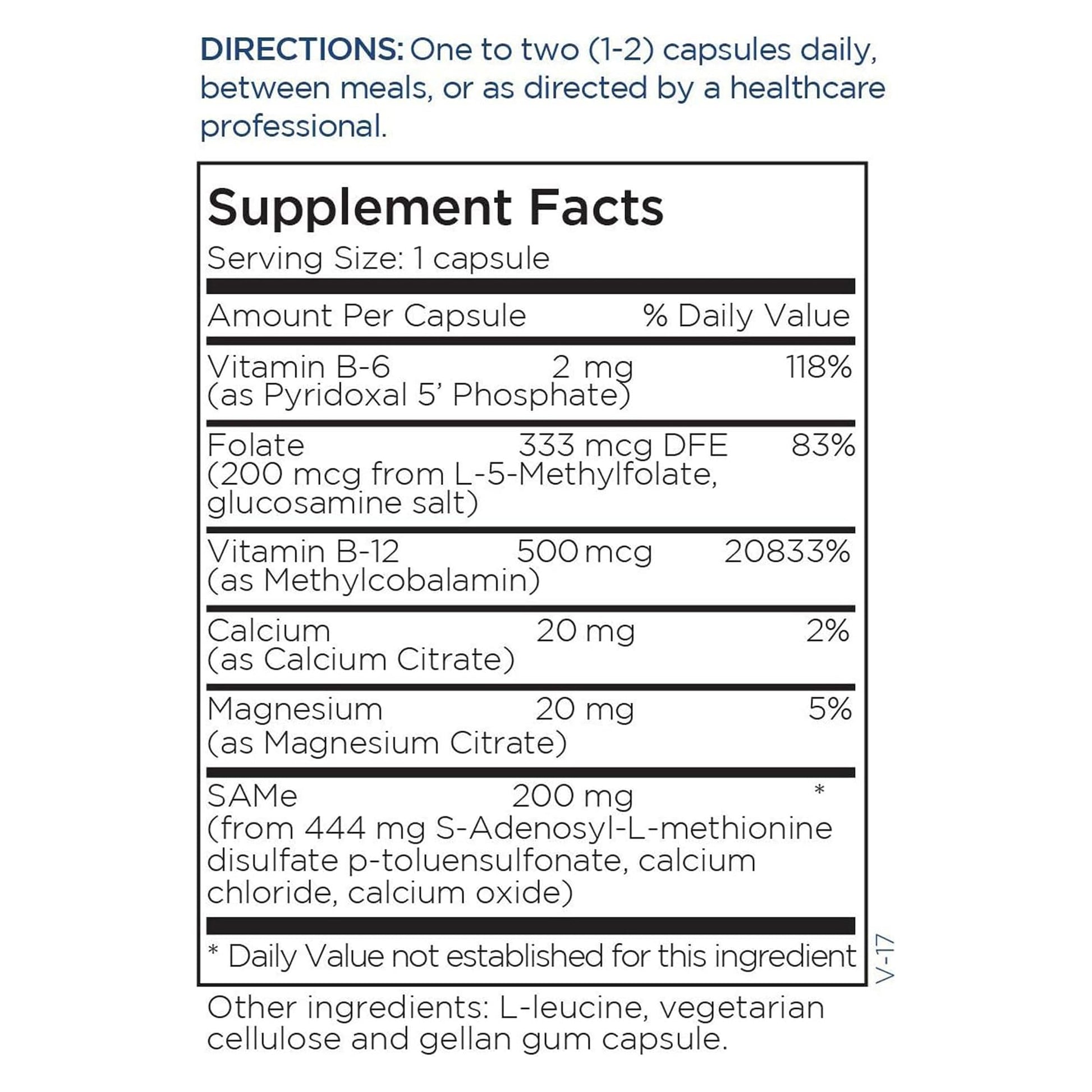 DIRECTIONS: One to two (1-2) capsules daily, between meals, or as directed by a healthcare professional.

Supplement Facts
Serving Size: 1 capsule

| Amount Per Capsule | | % Daily Value |
|---|---|---|
| Vitamin B-6 (as Pyridoxal 5' Phosphate) | 2 mg | 118% |
| Folate (200 mcg from L-5-Methylfolate, glucosamine salt) | 333 mcg DFE | 83% |
| Vitamin B-12 (as Methylcobalamin) | 500 mcg | 20833% |
| Calcium (as Calcium Citrate) | 20 mg | 2% |
| Magnesium (as Magnesium Citrate) | 20 mg | 5% |
| SAMe (from 444 mg S-Adenosyl-L-methionine disulfate p-toluensulfonate, calcium chloride, calcium oxide) | 200 mg | * |

* Daily Value not established for this ingredient

V-17

Other ingredients: L-leucine, vegetarian cellulose and gellan gum capsule.